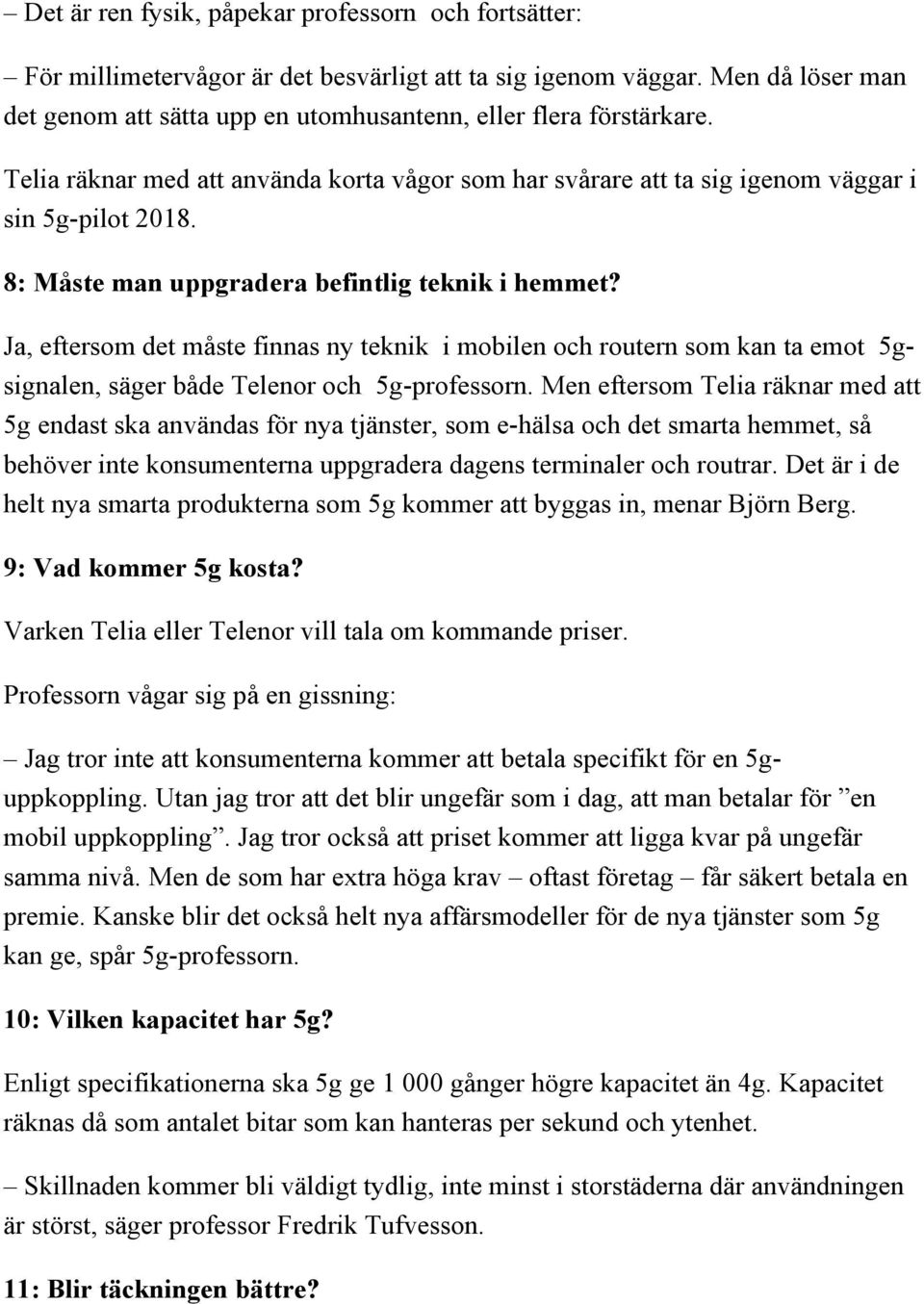 – Det är ren fysik, påpekar professorn och fortsätter:

– För millimetervågor är det besvärligt att ta sig igenom väggar. Men då löser man det genom att sätta upp en utomhusantenn, eller flera förstärkare.

Telia räknar med att använda korta vågor som har svårare att ta sig igenom väggar i sin 5g-pilot 2018.

8: Måste man uppgradera befintlig teknik i hemmet?

Ja, eftersom det måste finnas ny teknik i mobilen och routern som kan ta emot 5g-signalen, säger både Telenor och 5g-professorn. Men eftersom Telia räknar med att 5g endast ska användas för nya tjänster, som e-hälsa och det smarta hemmet, så behöver inte konsumenterna uppgradera dagens terminaler och routrar. Det är i de helt nya smarta produkterna som 5g kommer att byggas in, menar Björn Berg.

9: Vad kommer 5g kosta?

Varken Telia eller Telenor vill tala om kommande priser.

Professorn vågar sig på en gissning:

– Jag tror inte att konsumenterna kommer att betala specifikt för en 5g-uppkoppling. Utan jag tror att det blir ungefär som i dag, att man betalar för ”en mobil uppkoppling”. Jag tror också att priset kommer att ligga kvar på ungefär samma nivå. Men de som har extra höga krav – oftast företag – får säkert betala en premie. Kanske blir det också helt nya affärsmodeller för de nya tjänster som 5g kan ge, spår 5g-professorn.

10: Vilken kapacitet har 5g?

Enligt specifikationerna ska 5g ge 1 000 gånger högre kapacitet än 4g. Kapacitet räknas då som antalet bitar som kan hanteras per sekund och ytenhet.

– Skillnaden kommer bli väldigt tydlig, inte minst i storstäderna där användningen är störst, säger professor Fredrik Tufvesson.

11: Blir täckningen bättre?